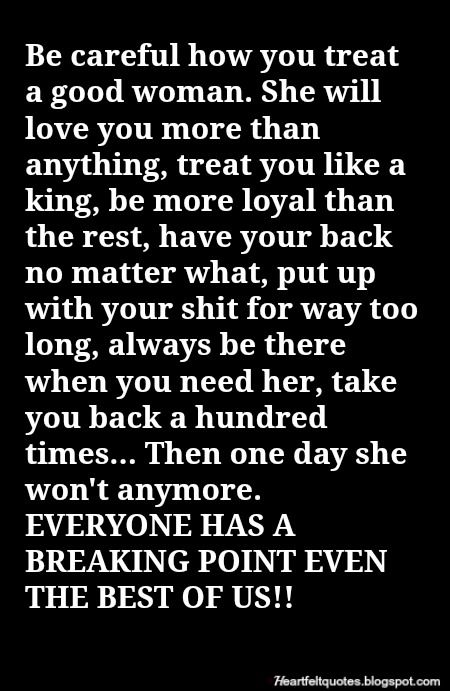 Be careful how you treat a good woman. She will love you more than anything, treat you like a king, be more loyal than the rest, have your back no matter what, put up with your shit for way too long, always be there when you need her, take you back a hundred times... Then one day she won't anymore.
EVERYONE HAS A BREAKING POINT EVEN THE BEST OF US!!

Heartfeltquotes.blogspot.com